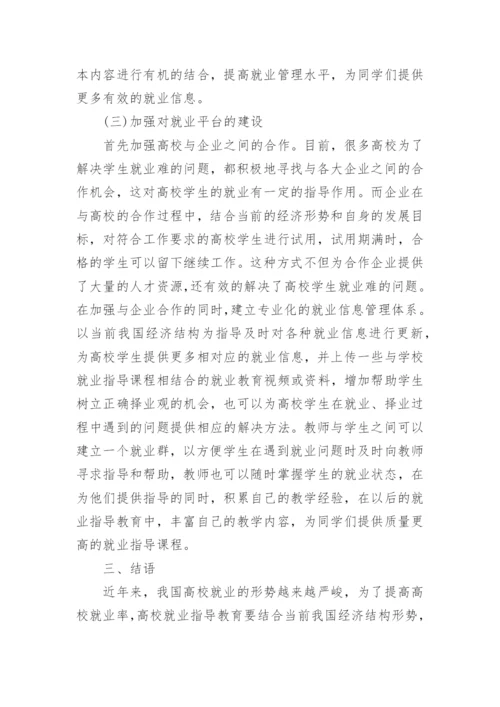 本内容进行有机的结合，提高就业管理水平，为同学们提供更多有效的就业信息。

(三)加强对就业平台的建设

首先加强高校与企业之间的合作。目前，很多高校为了解决学生就业难的问题，都积极地寻找与各大企业之间的合作机会，这对高校学生的就业有一定的指导作用。而企业在与高校的合作过程中，结合当前的经济形势和自身的发展目标，对符合工作要求的高校学生进行试用，试用期满时，合格的学生可以留下继续工作。这种方式不但为合作企业提供了大量的人才资源，还有效的解决了高校学生就业难的问题。在加强与企业合作的同时，建立专业化的就业信息管理体系。以当前我国经济结构为指导及时对各种就业信息进行更新，为高校学生提供更多相对应的就业信息，并上传一些与学校就业指导课程相结合的就业教育视频或资料，增加帮助学生树立正确择业观的机会，也可以为高校学生在就业、择业过程中遇到的问题提供相应的解决方法。教师与学生之间可以建立一个就业群，以方便学生在遇到就业问题时及时向教师寻求指导和帮助，教师也可以随时掌握学生的就业状态，在为他们提供指导的同时，积累自己的教学经验，在以后的就业指导教育中，丰富自己的教学内容，为同学们提供质量更高的就业指导课程。

三、结语

近年来，我国高校就业的形势越来越严峻，为了提高高校就业率，高校就业指导教育要结合当前我国经济结构形势，